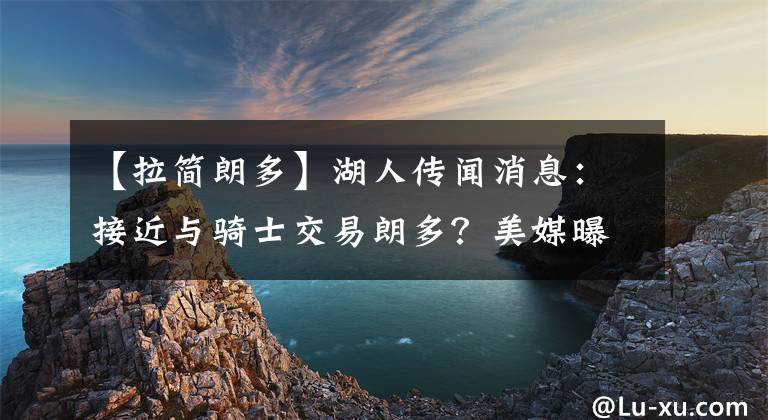 【拉简朗多】湖人传闻消息：接近与骑士交易朗多？美媒曝

@Lu-xu.com